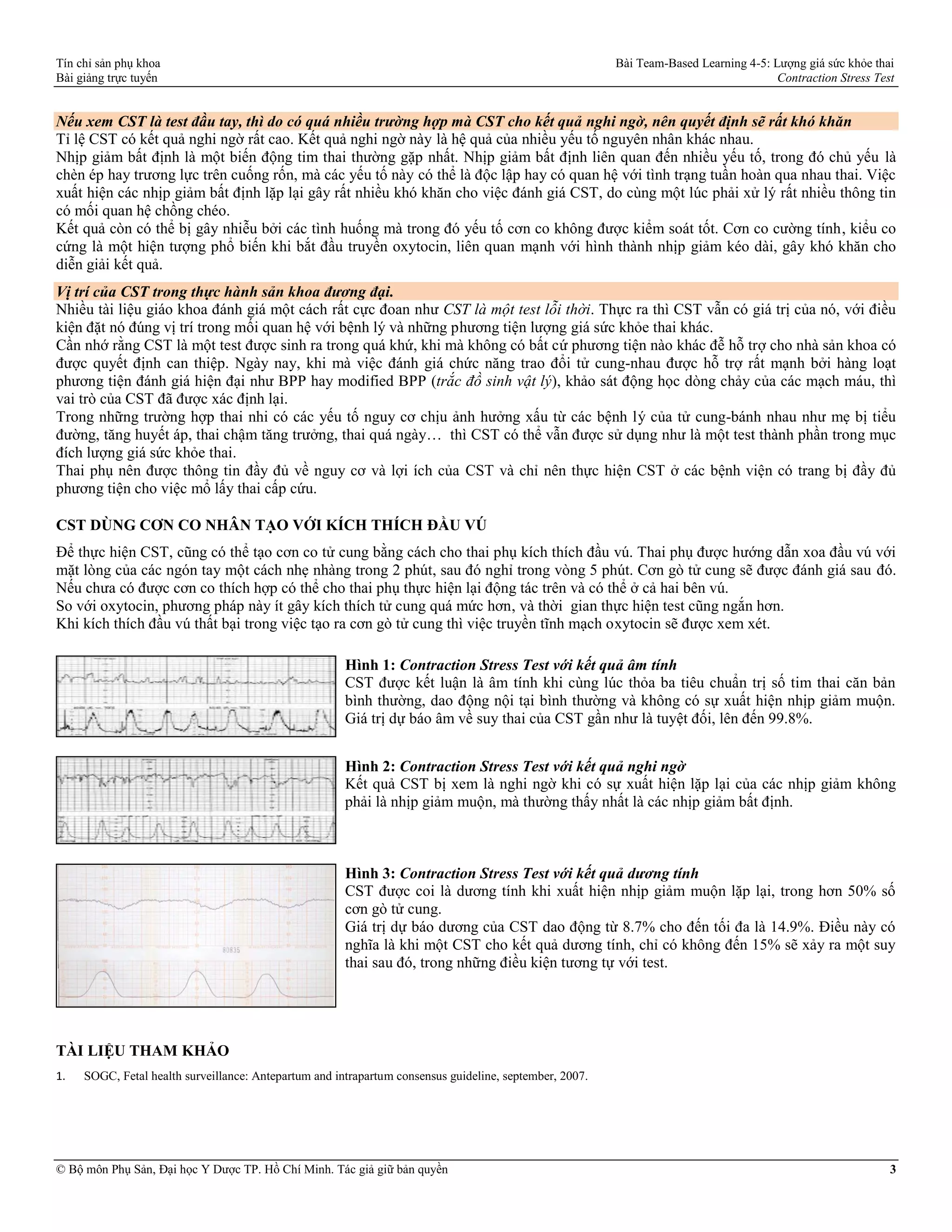 Tín chỉ sản phụ khoa
Bài giảng trực tuyến

Bài Team-Based Learning 4-5: Lượng giá sức khỏe thai
Contraction Stress Test

Nếu xem CST là test đầu tay, thì do có quá nhiều trường hợp mà CST cho kết quả nghi ngờ, nên quyết định sẽ rất khó khăn
Tỉ lệ CST có kết quả nghi ngờ rất cao. Kết quả nghi ngờ này là hệ quả của nhiều yếu tố nguyên nhân khác nhau.
Nhịp giảm bất định là một biến động tim thai thường gặp nhất. Nhịp giảm bất định liên quan đến nhiều yếu tố, trong đó chủ yếu là chèn ép hay trương lực trên cuống rốn, mà các yếu tố này có thể là độc lập hay có quan hệ với tình trạng tuần hoàn qua nhau thai. Việc xuất hiện các nhịp giảm bất định lặp lại gây rất nhiều khó khăn cho việc đánh giá CST, do cùng một lúc phải xử lý rất nhiều thông tin có mối quan hệ chồng chéo.
Kết quả còn có thể bị gây nhiễu bởi các tình huống mà trong đó yếu tố cơn co không được kiểm soát tốt. Cơn co cường tính, kiểu co cứng là một hiện tượng phổ biến khi bắt đầu truyền oxytocin, liên quan mạnh với hình thành nhịp giảm kéo dài, gây khó khăn cho diễn giải kết quả.

Vị trí của CST trong thực hành sản khoa đương đại.
Nhiều tài liệu giáo khoa đánh giá một cách rất cực đoan như CST là một test lỗi thời. Thực ra thì CST vẫn có giá trị của nó, với điều kiện đặt nó đúng vị trí trong mối quan hệ với bệnh lý và những phương tiện lượng giá sức khỏe thai khác.
Cần nhớ rằng CST là một test được sinh ra trong quá khứ, khi mà không có bất cứ phương tiện nào khác để hỗ trợ cho nhà sản khoa có được quyết định can thiệp. Ngày nay, khi mà việc đánh giá chức năng trao đổi tử cung-nhau được hỗ trợ rất mạnh bởi hàng loạt phương tiện đánh giá hiện đại như BPP hay modified BPP (trắc đồ sinh vật lý), khảo sát động học dòng chảy của các mạch máu, thì vai trò của CST đã được xác định lại.
Trong những trường hợp thai nhi có các yếu tố nguy cơ chịu ảnh hưởng xấu từ các bệnh lý của tử cung-bánh nhau như mẹ bị tiểu đường, tăng huyết áp, thai chậm tăng trưởng, thai quá ngày… thì CST có thể vẫn được sử dụng như là một test thành phần trong mục đích lượng giá sức khỏe thai.
Thai phụ nên được thông tin đầy đủ về nguy cơ và lợi ích của CST và chỉ nên thực hiện CST ở các bệnh viện có trang bị đầy đủ phương tiện cho việc mổ lấy thai cấp cứu.

CST DÙNG CƠN CO NHÂN TẠO VỚI KÍCH THÍCH ĐẦU VÚ
Để thực hiện CST, cũng có thể tạo cơn co tử cung bằng cách cho thai phụ kích thích đầu vú. Thai phụ được hướng dẫn xoa đầu vú với mặt lòng của các ngón tay một cách nhẹ nhàng trong 2 phút, sau đó nghỉ trong vòng 5 phút. Cơn gò tử cung sẽ được đánh giá sau đó. Nếu chưa có được cơn co thích hợp có thể cho thai phụ thực hiện lại động tác trên và có thể ở cả hai bên vú.
So với oxytocin, phương pháp này ít gây kích thích tử cung quá mức hơn, và thời gian thực hiện test cũng ngắn hơn.
Khi kích thích đầu vú thất bại trong việc tạo ra cơn gò tử cung thì việc truyền tĩnh mạch oxytocin sẽ được xem xét.

Hình 1: Contraction Stress Test với kết quả âm tính
CST được kết luận là âm tính khi cùng lúc thỏa ba tiêu chuẩn trị số tim thai căn bản bình thường, dao động nội tại bình thường và không có sự xuất hiện nhịp giảm muộn. Giá trị dự báo âm về suy thai của CST gần như là tuyệt đối, lên đến 99.8%.

Hình 2: Contraction Stress Test với kết quả nghi ngờ
Kết quả CST bị xem là nghi ngờ khi có sự xuất hiện lặp lại của các nhịp giảm không phải là nhịp giảm muộn, mà thường thấy nhất là các nhịp giảm bất định.

80835

Hình 3: Contraction Stress Test với kết quả dương tính
CST được coi là dương tính khi xuất hiện nhịp giảm muộn lặp lại, trong hơn 50% số cơn gò tử cung.
Giá trị dự báo dương của CST dao động từ 8.7% cho đến tối đa là 14.9%. Điều này có nghĩa là khi một CST cho kết quả dương tính, chỉ có không đến 15% sẽ xảy ra một suy thai sau đó, trong những điều kiện tương tự với test.

TÀI LIỆU THAM KHẢO
1. SOGC, Fetal health surveillance: Antepartum and intrapartum consensus guideline, september, 2007.

© Bộ môn Phụ Sản, Đại học Y Dược TP. Hồ Chí Minh. Tác giả giữ bản quyền
3